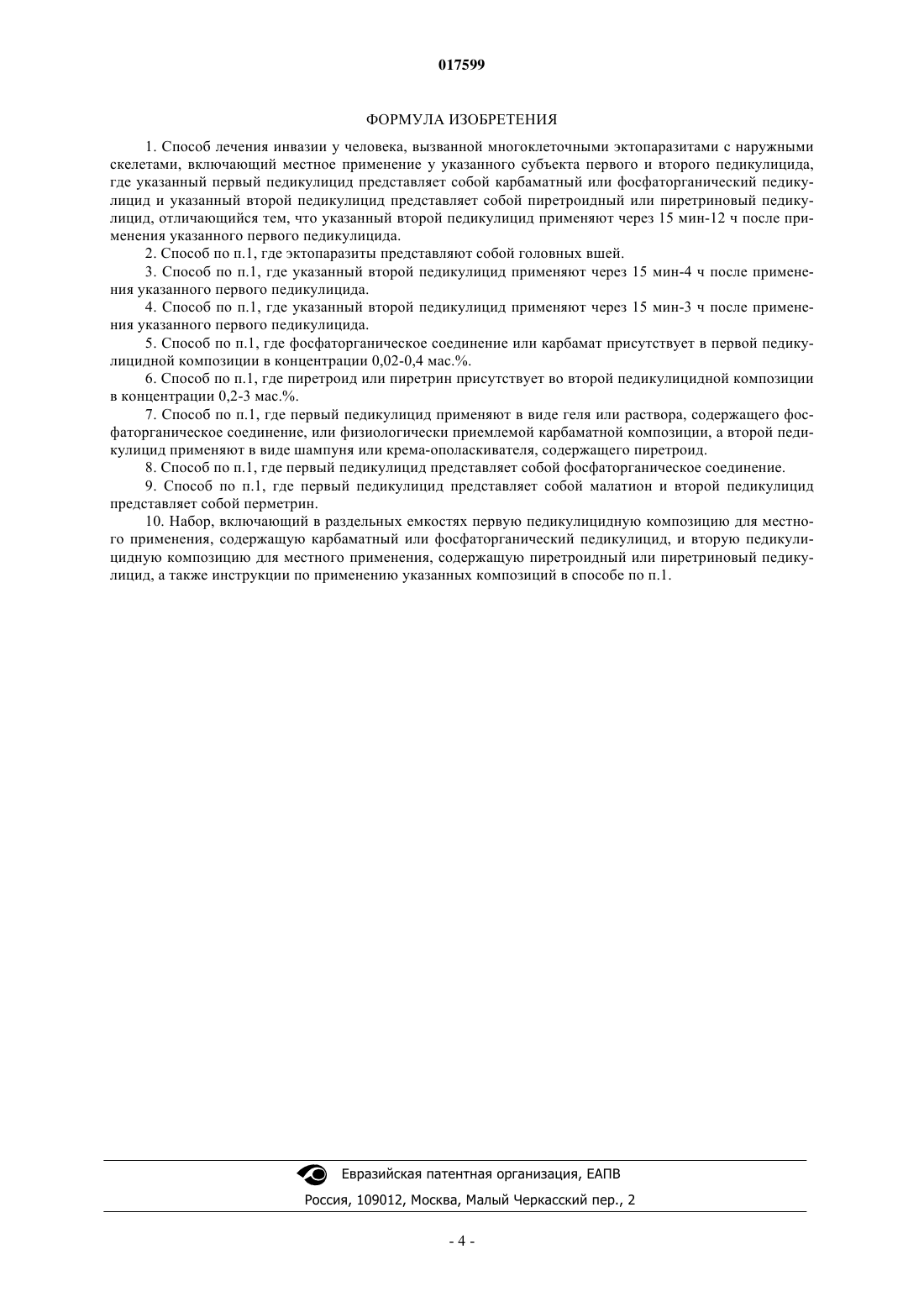 017599

ФОРМУЛА ИЗОБРЕТЕНИЯ

1. Способ лечения инвазии у человека, вызванной многоклеточными эктопаразитами с наружными скелетами, включающий местное применение у указанного субъекта первого и второго педикулицида, где указанный первый педикулицид представляет собой карбаматный или фосфаторганический педикулицид и указанный второй педикулицид представляет собой пиретроидный или пиретриновый педикулицид, отличающийся тем, что указанный второй педикулицид применяют через 15 мин-12 ч после применения указанного первого педикулицида.

2. Способ по п.1, где эктопаразиты представляют собой головных вшей.

3. Способ по п.1, где указанный второй педикулицид применяют через 15 мин-4 ч после применения указанного первого педикулицида.

4. Способ по п.1, где указанный второй педикулицид применяют через 15 мин-3 ч после применения указанного первого педикулицида.

5. Способ по п.1, где фосфаторганическое соединение или карбамат присутствует в первой педикулицидной композиции в концентрации 0,02-0,4 мас.%.

6. Способ по п.1, где пиретроид или пиретрин присутствует во второй педикулицидной композиции в концентрации 0,2-3 мас.%.

7. Способ по п.1, где первый педикулицид применяют в виде геля или раствора, содержащего фосфаторганическое соединение, или физиологически приемлемой карбаматной композиции, а второй педикулицид применяют в виде шампуня или крема-ополаскивателя, содержащего пиретроид.

8. Способ по п.1, где первый педикулицид представляет собой фосфаторганическое соединение.

9. Способ по п.1, где первый педикулицид представляет собой малатион и второй педикулицид представляет собой перметрин.

10. Набор, включающий в раздельных емкостях первую педикулицидную композицию для местного применения, содержащую карбаматный или фосфаторганический педикулицид, и вторую педикулицидную композицию для местного применения, содержащую пиретроидный или пиретриновый педикулицид, а также инструкции по применению указанных композиций в способе по п.1.

Евразийская патентная организация, ЕАПВ

Россия, 109012, Москва, Малый Черкасский пер., 2

- 4 -